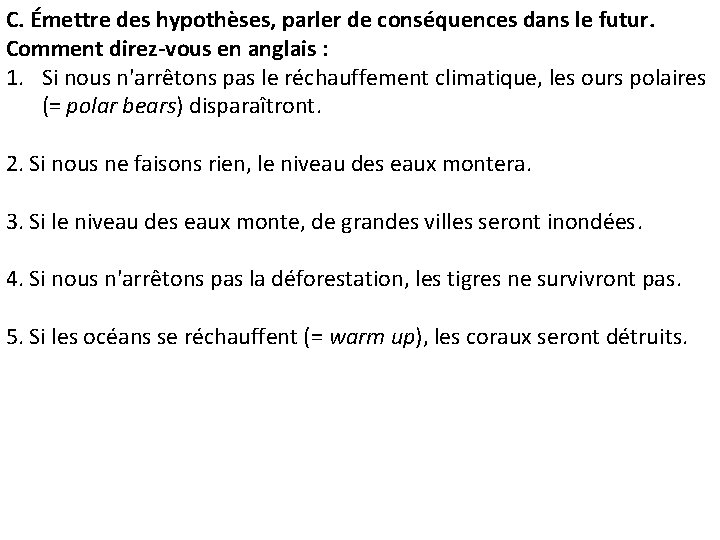 C. Émettre des hypothèses, parler de conséquences dans le futur.
Comment direz-vous en anglais :
1. Si nous n'arrêtons pas le réchauffement climatique, les ours polaires (= polar bears) disparaîtront.

2. Si nous ne faisons rien, le niveau des eaux montera.

3. Si le niveau des eaux monte, de grandes villes seront inondées.

4. Si nous n'arrêtons pas la déforestation, les tigres ne survivront pas.

5. Si les océans se réchauffent (= warm up), les coraux seront détruits.